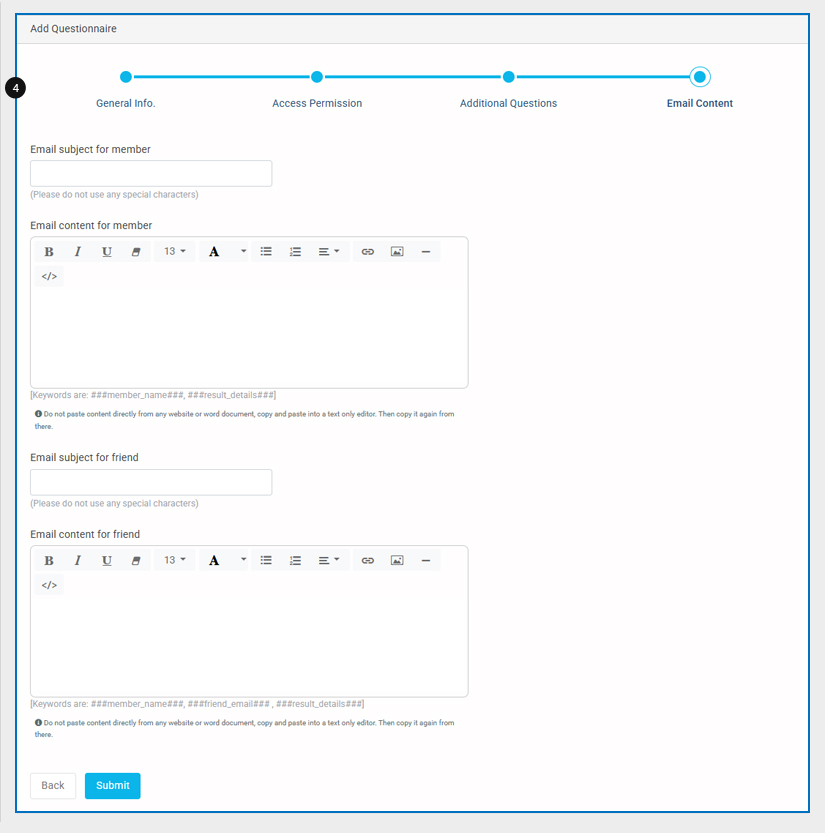 Add Questionnaire

4

General Info. Access Permission Additional Questions Email Content

Email subject for member

(Please do not use any special characters)

Email content for member

B I U 13 A

</>

[Keywords are: ###member_name###, ###result_details###]

Do not paste content directly from any website or word document, copy and paste into a text only editor. Then copy it again from there.

Email subject for friend

(Please do not use any special characters)

Email content for friend

B I U 13 A

</>

[Keywords are: ###member_name###, ###friend_email### , ###result_details###]

Do not paste content directly from any website or word document, copy and paste into a text only editor. Then copy it again from there.

Back Submit